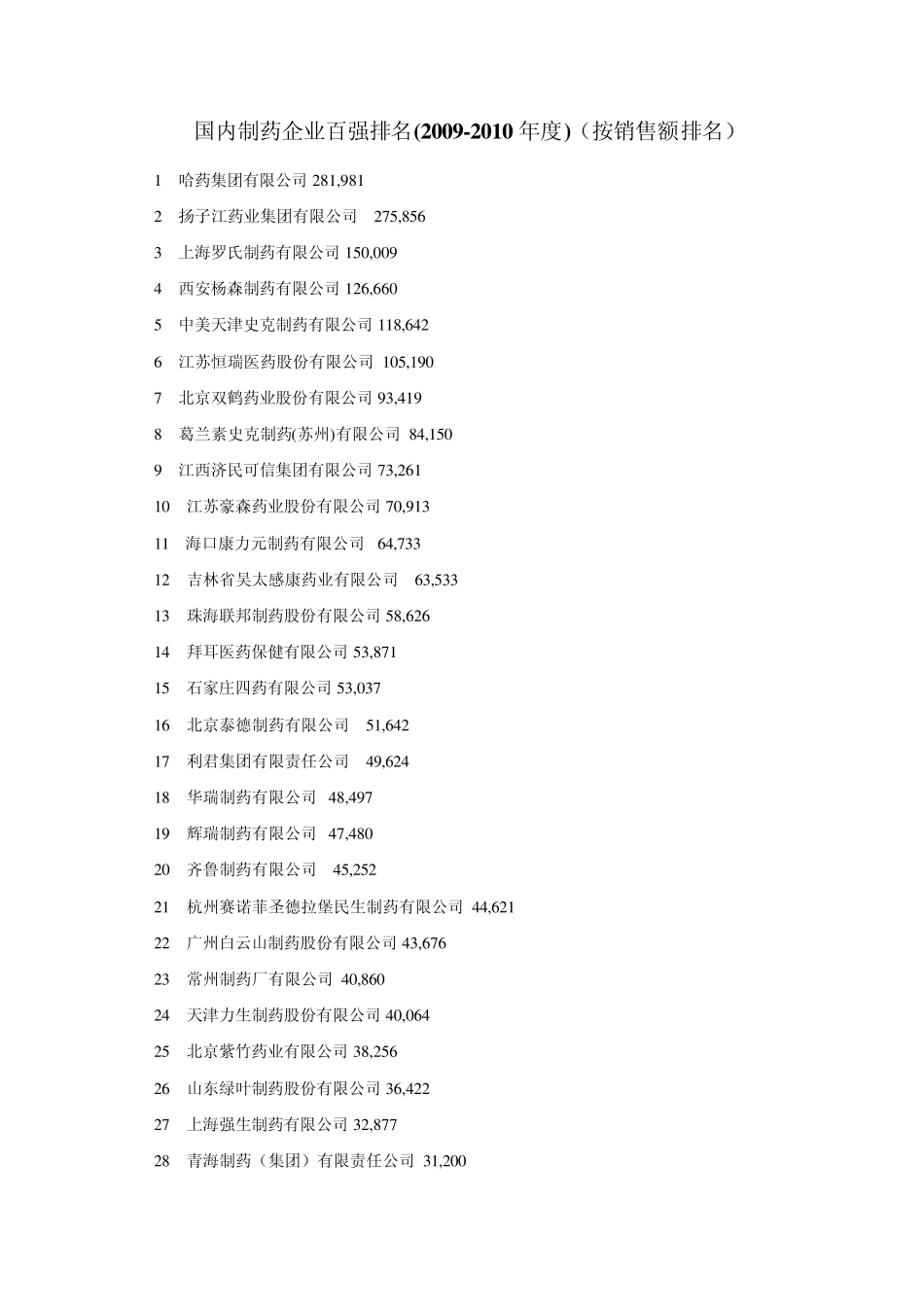 国内制药企业百强排名(2009-2010 年度)（按销售额排名）

1 哈药集团有限公司 281,981

2 扬子江药业集团有限公司 275,856

3 上海罗氏制药有限公司 150,009

4 西安杨森制药有限公司 126,660

5 中美天津史克制药有限公司 118,642

6 江苏恒瑞医药股份有限公司 105,190

7 北京双鹤药业股份有限公司 93,419

8 葛兰素史克制药(苏州)有限公司 84,150

9 江西济民可信集团有限公司 73,261

10 江苏豪森药业股份有限公司 70,913

11 海口康力元制药有限公司 64,733

12 吉林省吴太感康药业有限公司 63,533

13 珠海联邦制药股份有限公司 58,626

14 拜耳医药保健有限公司 53,871

15 石家庄四药有限公司 53,037

16 北京泰德制药有限公司 51,642

17 利君集团有限责任公司 49,624

18 华瑞制药有限公司 48,497

19 辉瑞制药有限公司 47,480

20 齐鲁制药有限公司 45,252

21 杭州赛诺菲圣德拉堡民生制药有限公司 44,621

22 广州白云山制药股份有限公司 43,676

23 常州制药厂有限公司 40,860

24 天津力生制药股份有限公司 40,064

25 北京紫竹药业有限公司 38,256

26 山东绿叶制药股份有限公司 36,422

27 上海强生制药有限公司 32,877

28 青海制药（集团）有限责任公司 31,200